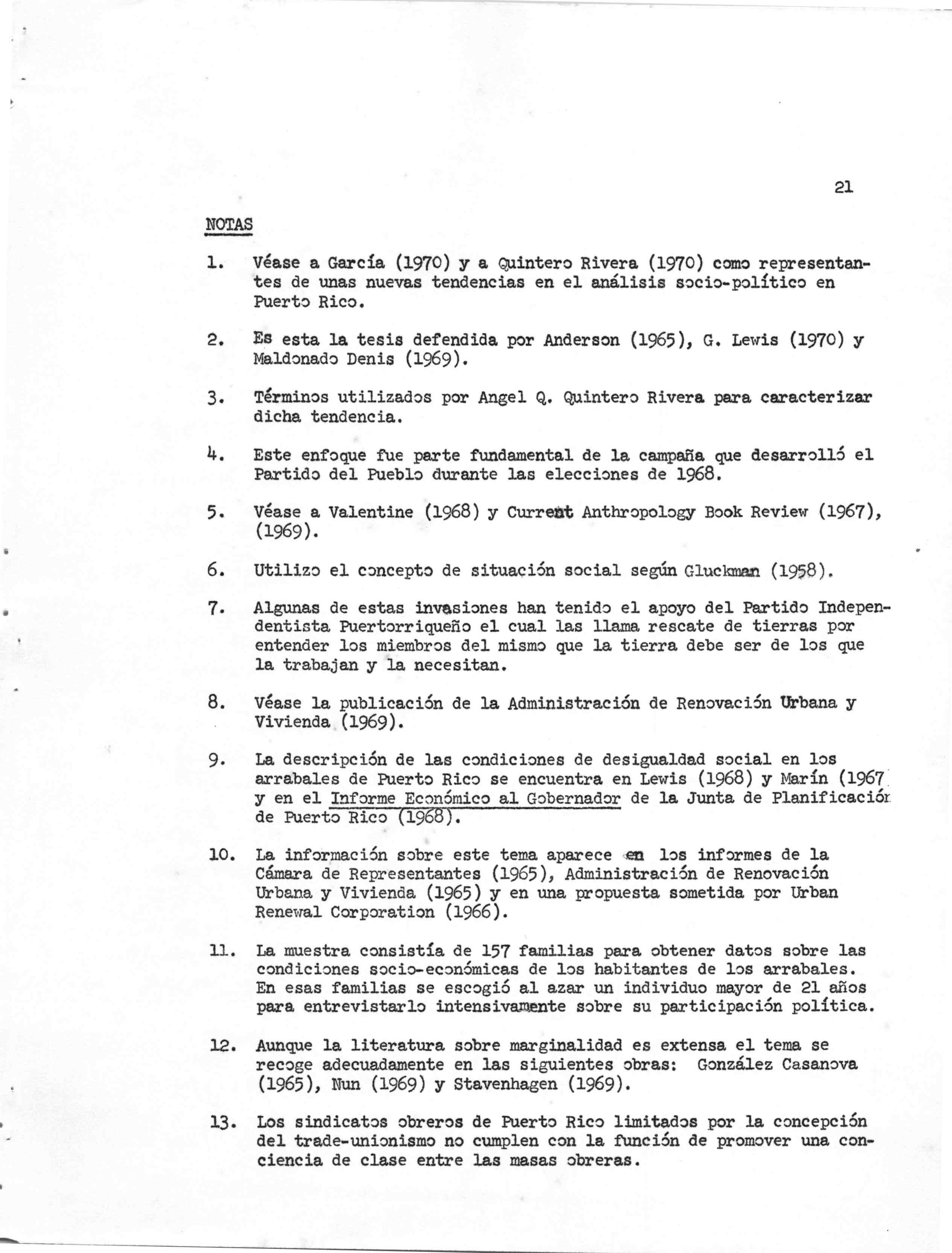 21

NOTAS

1. Véase a García (1970) y a Quintero Rivera (1970) como representantes de unas nuevas tendencias en el análisis socio-político en Puerto Rico.

2. Es esta la tesis defendida por Anderson (1965), G. Lewis (1970) y Maldonado Denis (1969).

3. Términos utilizados por Angel Q. Quintero Rivera para caracterizar dicha tendencia.

4. Este enfoque fue parte fundamental de la campaña que desarrolló el Partido del Pueblo durante las elecciones de 1968.

5. Véase a Valentine (1968) y Current Anthropology Book Review (1967), (1969).

6. Utilizo el concepto de situación social según Gluckman (1958).

7. Algunas de estas invasiones han tenido el apoyo del Partido Independentista Puertorriqueño el cual las llama rescate de tierras por entender los miembros del mismo que la tierra debe ser de los que la trabajan y la necesitan.

8. Véase la publicación de la Administración de Renovación Urbana y Vivienda (1969).

9. La descripción de las condiciones de desigualdad social en los arrabales de Puerto Rico se encuentra en Lewis (1968) y Marín (1967 y en el Informe Económico al Gobernador de la Junta de Planificación de Puerto Rico (1968).

10. La información sobre este tema aparece en los informes de la Cámara de Representantes (1965), Administración de Renovación Urbana y Vivienda (1965) y en una propuesta sometida por Urban Renewal Corporation (1966).

11. La muestra consistía de 157 familias para obtener datos sobre las condiciones socio-económicas de los habitantes de los arrabales. En esas familias se escogió al azar un individuo mayor de 21 años para entrevistarlo intensivamente sobre su participación política.

12. Aunque la literatura sobre marginalidad es extensa el tema se recoge adecuadamente en las siguientes obras: González Casanova (1965), Nun (1969) y Stavenhagen (1969).

13. Los sindicatos obreros de Puerto Rico limitados por la concepción del trade-unionismo no cumplen con la función de promover una conciencia de clase entre las masas obreras.